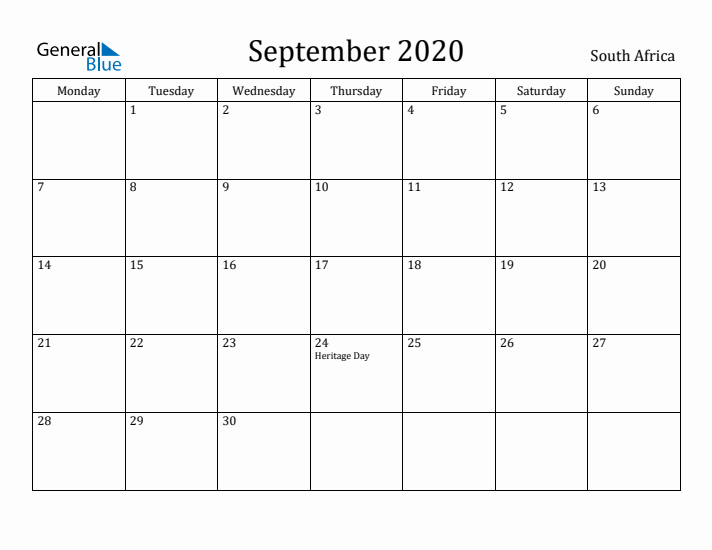 General Blue

September 2020

South Africa

| Monday | Tuesday | Wednesday | Thursday | Friday | Saturday | Sunday |
|---|---|---|---|---|---|---|
| | 1 | 2 | 3 | 4 | 5 | 6 |
| 7 | 8 | 9 | 10 | 11 | 12 | 13 |
| 14 | 15 | 16 | 17 | 18 | 19 | 20 |
| 21 | 22 | 23 | 24 Heritage Day | 25 | 26 | 27 |
| 28 | 29 | 30 | | | | |